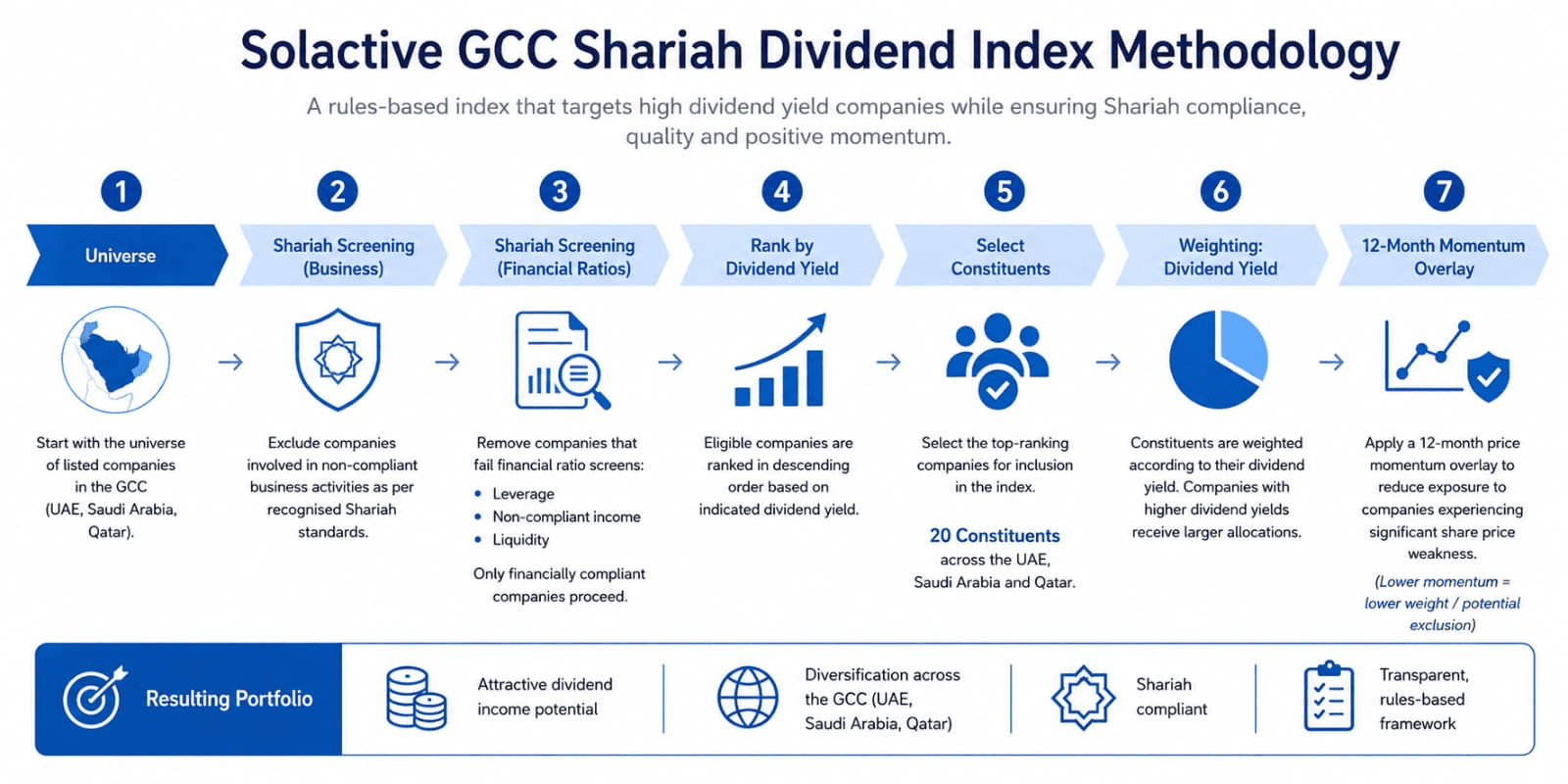 Solactive GCC Shariah Dividend Index Methodology

A rules-based index that targets high dividend yield companies while ensuring Shariah compliance, quality and positive momentum.

1
Universe

Start with the universe of listed companies in the GCC (UAE, Saudi Arabia, Qatar).

2
Shariah Screening (Business)

Exclude companies involved in non-compliant business activities as per recognised Shariah standards.

3
Shariah Screening (Financial Ratios)

Remove companies that fail financial ratio screens:
• Leverage
• Non-compliant income
• Liquidity

Only financially compliant companies proceed.

4
Rank by Dividend Yield

Eligible companies are ranked in descending order based on indicated dividend yield.

5
Select Constituents

Select the top-ranking companies for inclusion in the index.

20 Constituents
across the UAE, Saudi Arabia and Qatar.

6
Weighting: Dividend Yield

Constituents are weighted according to their dividend yield. Companies with higher dividend yields receive larger allocations.

7
12-Month Momentum Overlay

Apply a 12-month price momentum overlay to reduce exposure to companies experiencing significant share price weakness.

(Lower momentum = lower weight / potential exclusion)

Resulting Portfolio

Attractive dividend income potential

Diversification across the GCC (UAE, Saudi Arabia, Qatar)

Shariah compliant

Transparent, rules-based framework